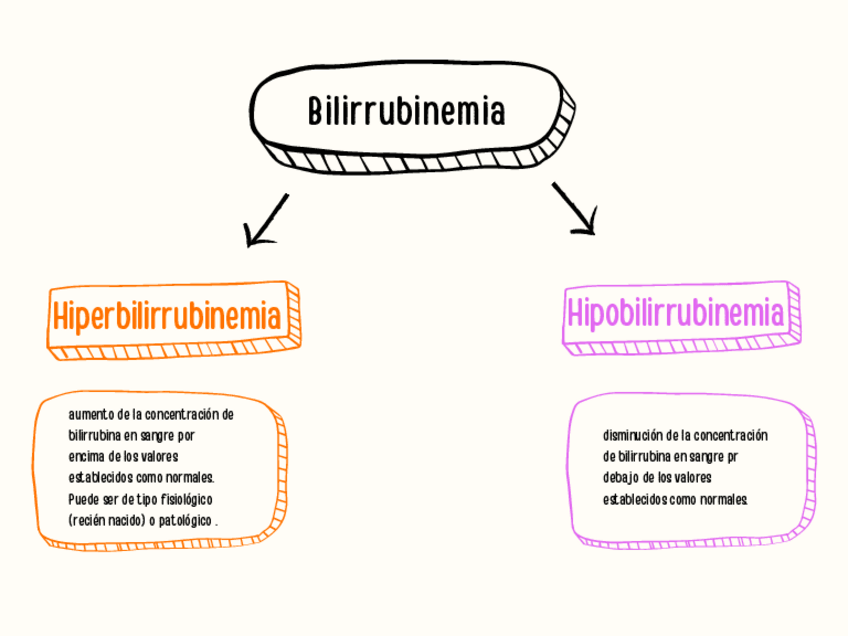 Bilirrubinemia

Hiperbilirrubinemia

aumento de la concentración de bilirrubina en sangre por encima de los valores establecidos como normales. Puede ser de tipo fisiológico (recién nacido) o patológico .

Hipobilirrubinemia

disminución de la concentración de bilirrubina en sangre pr debajo de los valores establecidos como normales.